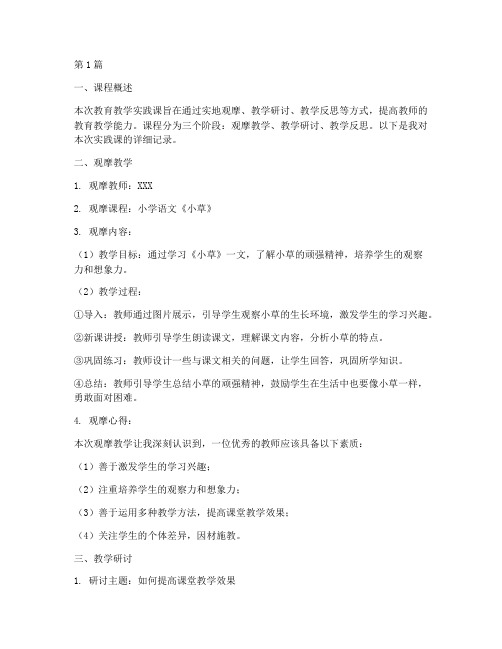 第1篇

一、课程概述

本次教育教学实践课旨在通过实地观摩、教学研讨、教学反思等方式，提高教师的教育教学能力。课程分为三个阶段：观摩教学、教学研讨、教学反思。以下是我对本次实践课的详细记录。

二、观摩教学

1. 观摩教师：XXX

2. 观摩课程：小学语文《小草》

3. 观摩内容：

（1）教学目标：通过学习《小草》一文，了解小草的顽强精神，培养学生的观察力和想象力。

（2）教学过程：

①导入：教师通过图片展示，引导学生观察小草的生长环境，激发学生的学习兴趣。

②新课讲授：教师引导学生朗读课文，理解课文内容，分析小草的特点。

③巩固练习：教师设计一些与课文相关的问题，让学生回答，巩固所学知识。

④总结：教师引导学生总结小草的顽强精神，鼓励学生在生活中也要像小草一样，勇敢面对困难。

4. 观摩心得：

本次观摩教学让我深刻认识到，一位优秀的教师应该具备以下素质：

（1）善于激发学生的学习兴趣；

（2）注重培养学生的观察力和想象力；

（3）善于运用多种教学方法，提高课堂教学效果；

（4）关注学生的个体差异，因材施教。

三、教学研讨

1. 研讨主题：如何提高课堂教学效果